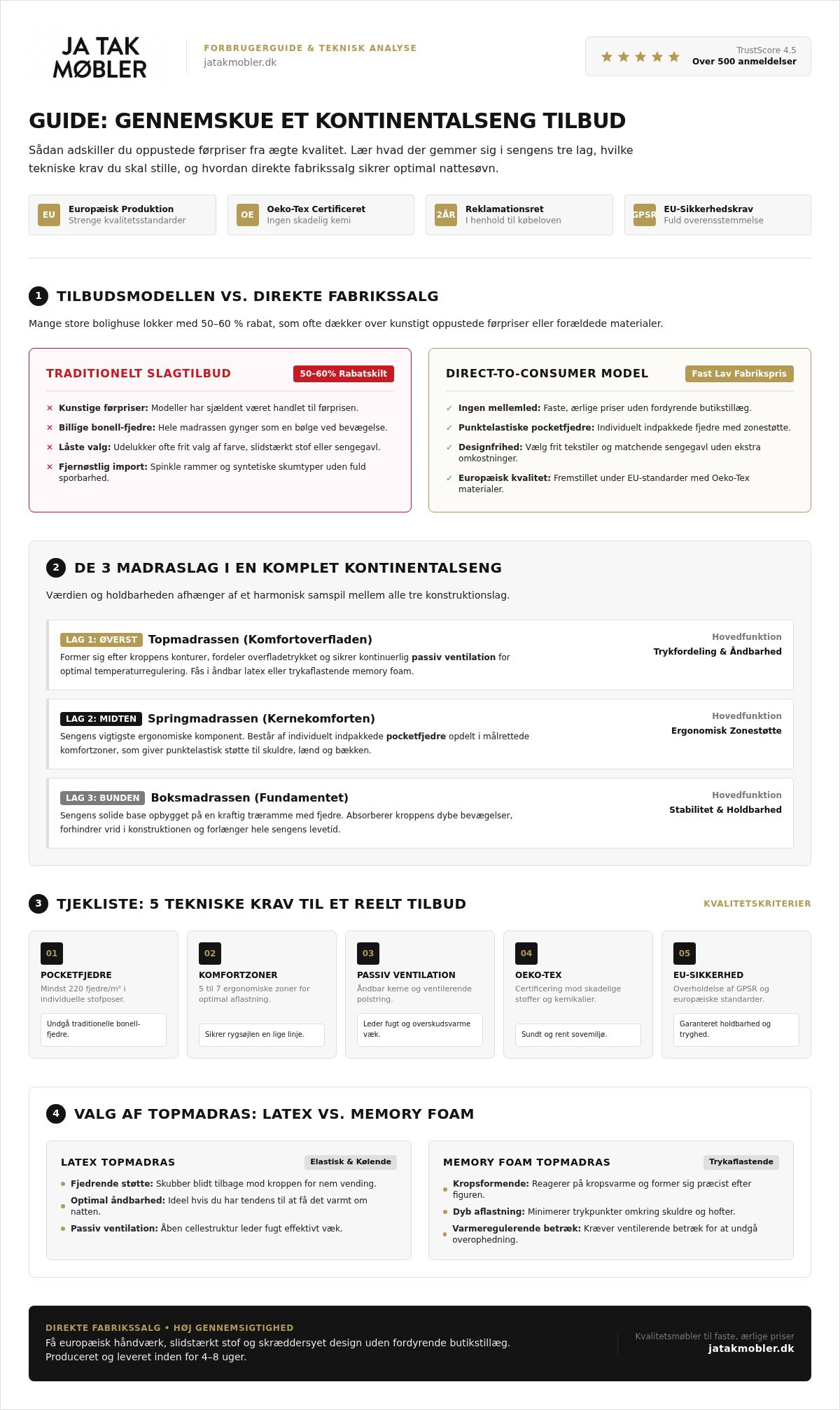 JA TAK
MØBLER

FORBRUGERGUIDE & TEKNISK ANALYSE
jatakmobler.dk

★★★★★
TrustScore 4.5
Over 500 anmeldelser

GUIDE: GENNEMSKUE ET KONTINENTALSENG TILBUD

Sådan adskiller du oppustede førpriser fra ægte kvalitet. Lær hvad der gemmer sig i sengens tre lag, hvilke tekniske krav du skal stille, og hvordan direkte fabrikssalg sikrer optimal nattesøvn.

EU
Europæisk Produktion
Strenge kvalitetsstandarder

OE
Oeko-Tex Certificeret
Ingen skadelig kemi

2ÅR
Reklamationsret
I henhold til købeloven

GPSR
EU-Sikkerhedskrav
Fuld overensstemmelse

1 TILBUDSMODELLEN VS. DIREKTE FABRIKSSALG

Mange store bolighuse lokker med 50–60 % rabat, som ofte dækker over kunstigt oppustede førpriser eller forældede materialer.

TRADITIONELT SLAGTILBUD
50-60% Rabatskilt

× Kunstige førpriser: Modeller har sjældent været handlet til førprisen.
× Billige bonell-fjedre: Hele madrassen gynger som en bølge ved bevægelse.
× Låste valg: Udelukker ofte frit valg af farve, slidstærkt stof eller sengegavl.
× Fjernøstlig import: Spinkle rammer og syntetiske skumtyper uden fuld sporbarhed.

DIRECT-TO-CONSUMER MODEL
Fast Lav Fabrikspris

✓ Ingen mellemled: Faste, ærlige priser uden fordyrende butikstillæg.
✓ Punktelastiske pocketfjedre: Individuelt indpakkede fjedre med zonestøtte.
✓ Designfrihed: Vælg frit tekstiler og matchende sengegavl uden ekstra omkostninger.
✓ Europæisk kvalitet: Fremstillet under EU-standarder med Oeko-Tex materialer.

2 DE 3 MADRASLAG I EN KOMPLET KONTINENTALSENG

Værdien og holdbarheden afhænger af et harmonisk samspil mellem alle tre konstruktionslag.

LAG 1: ØVERST Topmadrassen (Komfortoverfladen)
Former sig efter kroppens konturer, fordeler overfladetrykket og sikrer kontinuerlig passiv ventilation for optimal temperaturregulering. Fås i åndbar latex eller trykaflastende memory foam.
Hovedfunktion
Trykfordeling & Åndbarhed

LAG 2: MIDTEN Springmadrassen (Kernekomforten)
Sengens vigtigste ergonomiske komponent. Består af individuelt indpakkede pocketfjedre opdelt i målrettede komfortzoner, som giver punktelastisk støtte til skuldre, lænd og bækken.
Hovedfunktion
Ergonomisk Zonestøtte

LAG 3: BUNDEN Boksmadrassen (Fundamentet)
Sengens solide base opbygget på en kraftig træramme med fjedre. Absorberer kroppens dybe bevægelser, forhindrer vrid i konstruktionen og forlænger hele sengens levetid.
Hovedfunktion
Stabilitet & Holdbarhed

3 TJEKLISTE: 5 TEKNISKE KRAV TIL ET REELT TILBUD
KVALITETSKRITERIER

01
POCKETFJEDRE
Mindst 220 fjedre/m² i individuelle stofposer.
Undgå traditionelle bonell-fjedre.

02
KOMFORTZONER
5 til 7 ergonomiske zoner for optimal aflastning.
Sikrer rygsøjlen en lige linje.

03
PASSIV VENTILATION
Åndbar kerne og ventilerende polstring.
Leder fugt og overskudsvarme væk.

04
OEKO-TEX
Certificering mod skadelige stoffer og kemikalier.
Sundt og rent sovemiljø.

05
EU-SIKKERHED
Overholdelse af GPSR og europæiske standarder.
Garanteret holdbarhed og tryghed.

4 VALG AF TOPMADRAS: LATEX VS. MEMORY FOAM

LATEX TOPMADRAS
Elastisk & Kølende
• Fjedrende støtte: Skubber blidt tilbage mod kroppen for nem vending.
• Optimal åndbarhed: Ideel hvis du har tendens til at få det varmt om natten.
• Passiv ventilation: Åben cellestruktur leder fugt effektivt væk.

MEMORY FOAM TOPMADRAS
Trykaflastende
• Kropsformende: Reagerer på kropsvarme og former sig præcist efter figuren.
• Dyb aflastning: Minimerer trykpunkter omkring skuldre og hofter.
• Varmeregulerende betræk: Kræver ventilerende betræk for at undgå overophedning.

DIREKTE FABRIKSSALG • HØJ GENNEMSIGTIGHED
Få europæisk håndværk, slidstærkt stof og skræddersyet design uden fordyrende butikstillæg. Produceret og leveret inden for 4–8 uger.

Kvalitetsmøbler til faste, ærlige priser
jatakmobler.dk